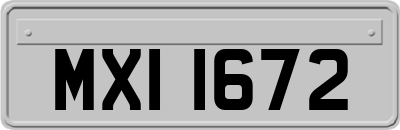 MXI 1672